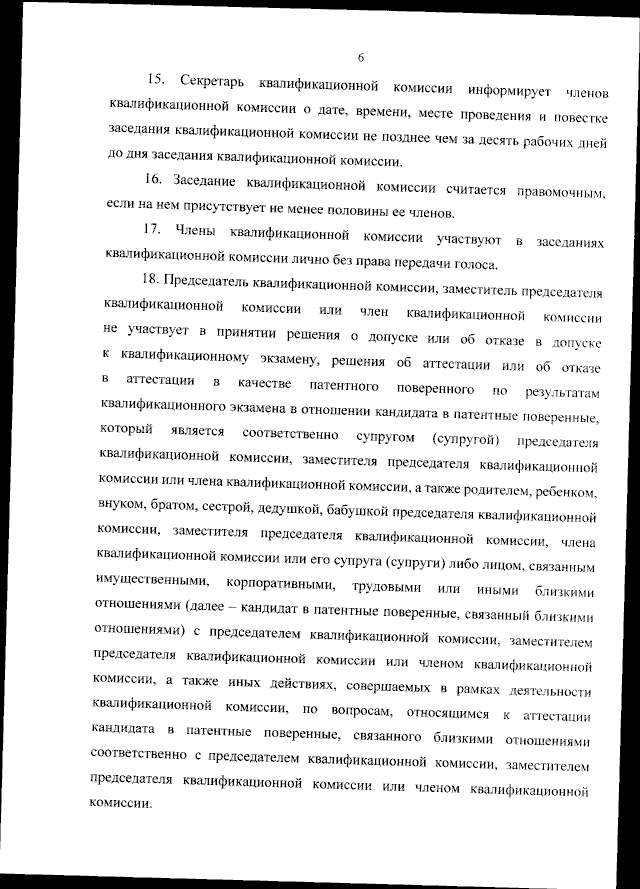 6

15. Секретарь квалификационной комиссии информирует членов квалификационной комиссии о дате, времени, месте проведения и повестке заседания квалификационной комиссии не позднее чем за десять рабочих дней до дня заседания квалификационной комиссии.

16. Заседание квалификационной комиссии считается правомочным, если на нем присутствует не менее половины ее членов.

17. Члены квалификационной комиссии участвуют в заседаниях квалификационной комиссии лично без права передачи голоса.

18. Председатель квалификационной комиссии, заместитель председателя квалификационной комиссии или член квалификационной комиссии не участвует в принятии решения о допуске или об отказе в допуске к квалификационному экзамену, решения об аттестации или об отказе в аттестации в качестве патентного поверенного по результатам квалификационного экзамена в отношении кандидата в патентные поверенные, который является соответственно супругом (супругой) председателя квалификационной комиссии, заместителя председателя квалификационной комиссии или члена квалификационной комиссии, а также родителем, ребенком, внуком, братом, сестрой, дедушкой, бабушкой председателя квалификационной комиссии, заместителя председателя квалификационной комиссии, члена квалификационной комиссии или его супруга (супруги) либо лицом, связанным имущественными, корпоративными, трудовыми или иными близкими отношениями (далее – кандидат в патентные поверенные, связанный близкими отношениями) с председателем квалификационной комиссии, заместителем председателя квалификационной комиссии или членом квалификационной комиссии, а также иных действиях, совершаемых в рамках деятельности квалификационной комиссии, по вопросам, относящимся к аттестации кандидата в патентные поверенные, связанного близкими отношениями соответственно с председателем квалификационной комиссии, заместителем председателя квалификационной комиссии или членом квалификационной комиссии.